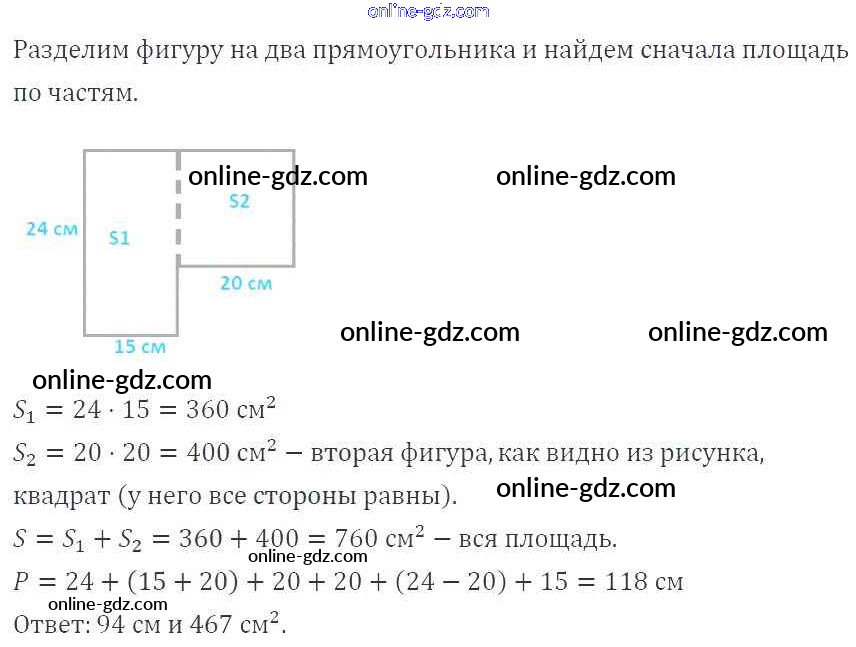 Разделим фигуру на два прямоугольника и найдем сначала площадь по частям.

24 см
S1
S2
20 см
15 см

$S_1 = 24 \cdot 15 = 360$ см$^2$

$S_2 = 20 \cdot 20 = 400$ см$^2$ – вторая фигура, как видно из рисунка, квадрат (у него все стороны равны).

$S = S_1 + S_2 = 360 + 400 = 760$ см$^2$ – вся площадь.

$P = 24 + (15 + 20) + 20 + 20 + (24 - 20) + 15 = 118$ см

Ответ: 94 см и 467 см$^2$.

online-gdz.com